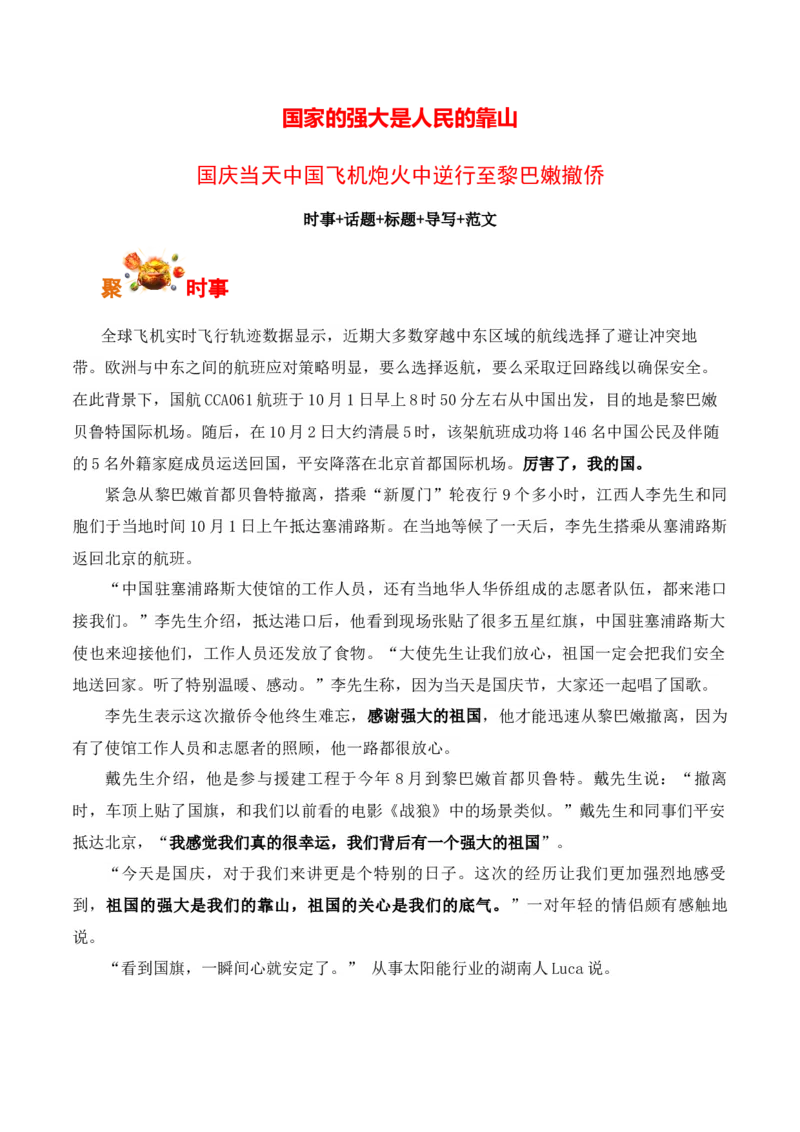 国家的强大是人民的靠山

国庆当天中国飞机炮火中逆行至黎巴嫩撤侨

时事+话题+标题+导写+范文

聚 时事

全球飞机实时飞行轨迹数据显示，近期大多数穿越中东区域的航线选择了避让冲突地带。欧洲与中东之间的航班应对策略明显，要么选择返航，要么采取迂回路线以确保安全。在此背景下，国航CCA061航班于10月1日早上8时50分左右从中国出发，目的地是黎巴嫩贝鲁特国际机场。随后，在10月2日大约清晨5时，该架航班成功将146名中国公民及伴随的5名外籍家庭成员运送回国，平安降落在北京首都国际机场。厉害了，我的国。

紧急从黎巴嫩首都贝鲁特撤离，搭乘“新厦门”轮夜行9个多小时，江西人李先生和同胞们于当地时间10月1日上午抵达塞浦路斯。在当地等候了一天后，李先生搭乘从塞浦路斯返回北京的航班。

“中国驻塞浦路斯大使馆的工作人员，还有当地华人华侨组成的志愿者队伍，都来港口接我们。”李先生介绍，抵达港口后，他看到现场张贴了很多五星红旗，中国驻塞浦路斯大使也来迎接他们，工作人员还发放了食物。“大使先生让我们放心，祖国一定会把我们安全地送回家。听了特别温暖、感动。”李先生称，因为当天是国庆节，大家还一起唱了国歌。

李先生表示这次撤侨令他终生难忘，感谢强大的祖国，他才能迅速从黎巴嫩撤离，因为有了使馆工作人员和志愿者的照顾，他一路都很放心。

戴先生介绍，他是参与援建工程于今年8月到黎巴嫩首都贝鲁特。戴先生说：“撤离时，车顶上贴了国旗，和我们以前看的电影《战狼》中的场景类似。”戴先生和同事们平安抵达北京，“我感觉我们真的很幸运，我们背后有一个强大的祖国”。

“今天是国庆，对于我们来讲更是个特别的日子。这次的经历让我们更加强烈地感受到，祖国的强大是我们的靠山，祖国的关心是我们的底气。”一对年轻的情侣颇有感触地说。

“看到国旗，一瞬间心就安定了。” 从事太阳能行业的湖南人Luca说。